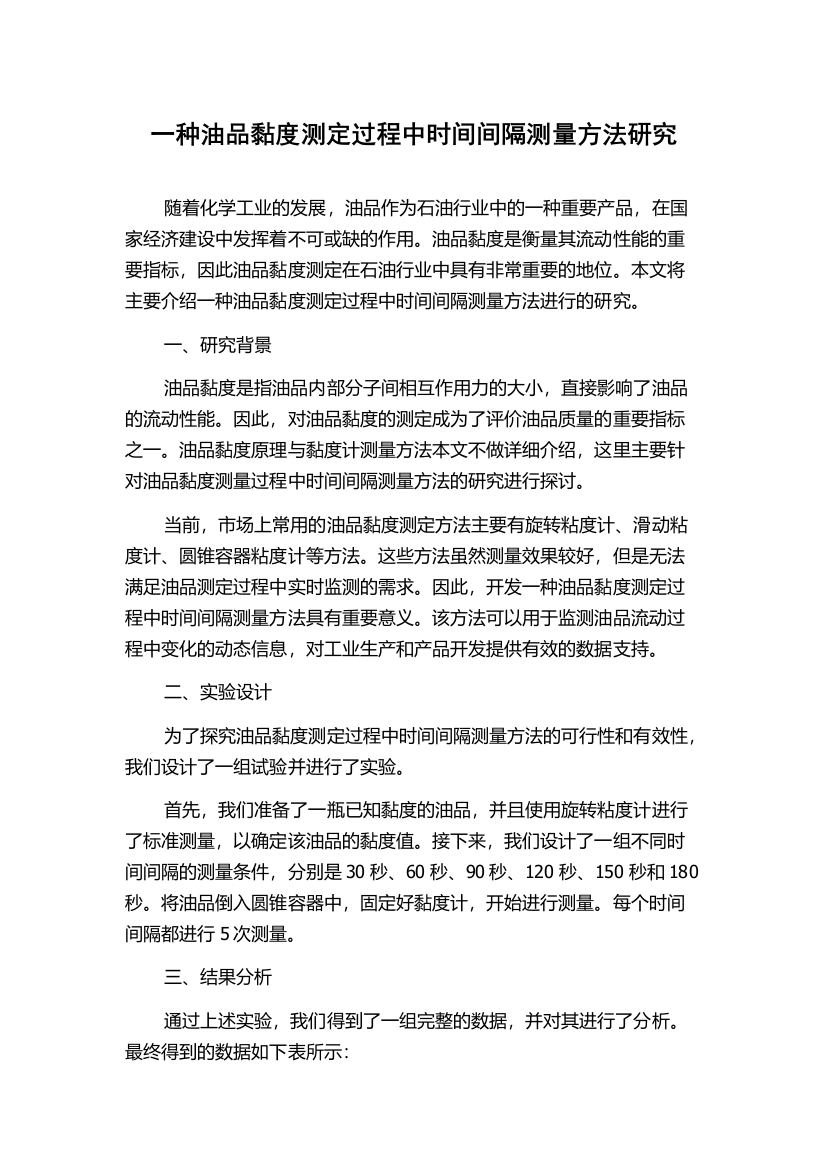 一种油品黏度测定过程中时间间隔测量方法研究

随着化学工业的发展，油品作为石油行业中的一种重要产品，在国家经济建设中发挥着不可或缺的作用。油品黏度是衡量其流动性能的重要指标，因此油品黏度测定在石油行业中具有非常重要的地位。本文将主要介绍一种油品黏度测定过程中时间间隔测量方法进行的研究。

一、研究背景

油品黏度是指油品内部分子间相互作用力的大小，直接影响了油品的流动性能。因此，对油品黏度的测定成为了评价油品质量的重要指标之一。油品黏度原理与黏度计测量方法本文不做详细介绍，这里主要针对油品黏度测量过程中时间间隔测量方法的研究进行探讨。

当前，市场上常用的油品黏度测定方法主要有旋转粘度计、滑动粘度计、圆锥容器粘度计等方法。这些方法虽然测量效果较好，但是无法满足油品测定过程中实时监测的需求。因此，开发一种油品黏度测定过程中时间间隔测量方法具有重要意义。该方法可以用于监测油品流动过程中变化的动态信息，对工业生产和产品开发提供有效的数据支持。

二、实验设计

为了探究油品黏度测定过程中时间间隔测量方法的可行性和有效性，我们设计了一组试验并进行了实验。

首先，我们准备了一瓶已知黏度的油品，并且使用旋转粘度计进行了标准测量，以确定该油品的黏度值。接下来，我们设计了一组不同时间间隔的测量条件，分别是 30 秒、60 秒、90 秒、120 秒、150 秒和 180 秒。将油品倒入圆锥容器中，固定好黏度计，开始进行测量。每个时间间隔都进行 5 次测量。

三、结果分析

通过上述实验，我们得到了一组完整的数据，并对其进行了分析。最终得到的数据如下表所示: